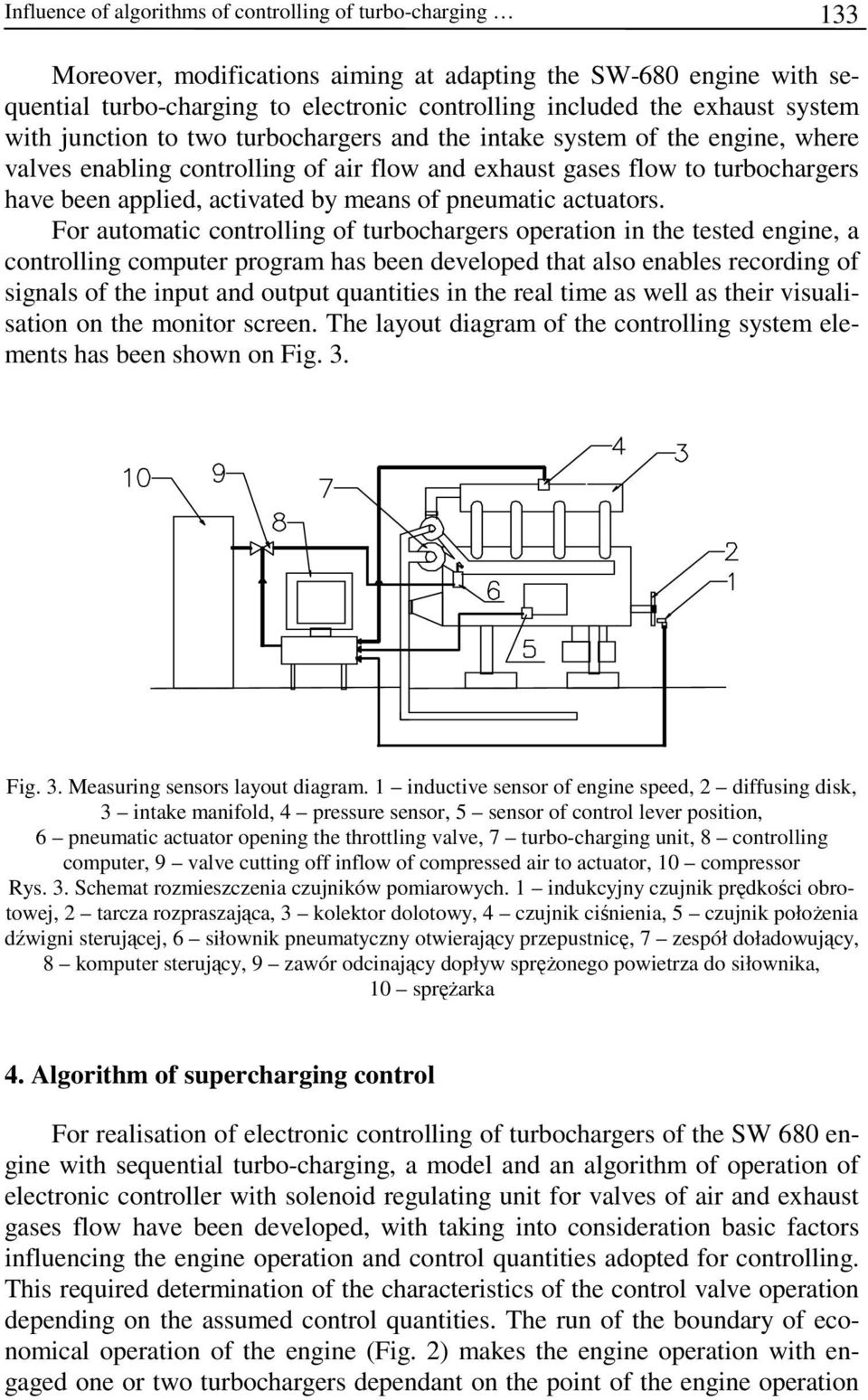 Influence of algorithms of controlling of turbo-charging … 133

Moreover, modifications aiming at adapting the SW-680 engine with sequential turbo-charging to electronic controlling included the exhaust system with junction to two turbochargers and the intake system of the engine, where valves enabling controlling of air flow and exhaust gases flow to turbochargers have been applied, activated by means of pneumatic actuators.

For automatic controlling of turbochargers operation in the tested engine, a controlling computer program has been developed that also enables recording of signals of the input and output quantities in the real time as well as their visualisation on the monitor screen. The layout diagram of the controlling system elements has been shown on Fig. 3.

10 9 8 7 4 3 2 1 6 5

Fig. 3. Measuring sensors layout diagram. 1 – inductive sensor of engine speed, 2 – diffusing disk, 3 – intake manifold, 4 – pressure sensor, 5 – sensor of control lever position, 6 – pneumatic actuator opening the throttling valve, 7 – turbo-charging unit, 8 – controlling computer, 9 – valve cutting off inflow of compressed air to actuator, 10 – compressor

Rys. 3. Schemat rozmieszczenia czujników pomiarowych. 1 – indukcyjny czujnik prędkości obrotowej, 2 – tarcza rozpraszająca, 3 – kolektor dolotowy, 4 – czujnik ciśnienia, 5 – czujnik położenia dźwigni sterującej, 6 – siłownik pneumatyczny otwierający przepustnicę, 7 – zespół doładowujący, 8 – komputer sterujący, 9 – zawór odcinający dopływ sprężonego powietrza do siłownika, 10 – sprężarka

4. Algorithm of supercharging control

For realisation of electronic controlling of turbochargers of the SW 680 engine with sequential turbo-charging, a model and an algorithm of operation of electronic controller with solenoid regulating unit for valves of air and exhaust gases flow have been developed, with taking into consideration basic factors influencing the engine operation and control quantities adopted for controlling. This required determination of the characteristics of the control valve operation depending on the assumed control quantities. The run of the boundary of economical operation of the engine (Fig. 2) makes the engine operation with engaged one or two turbochargers dependant on the point of the engine operation